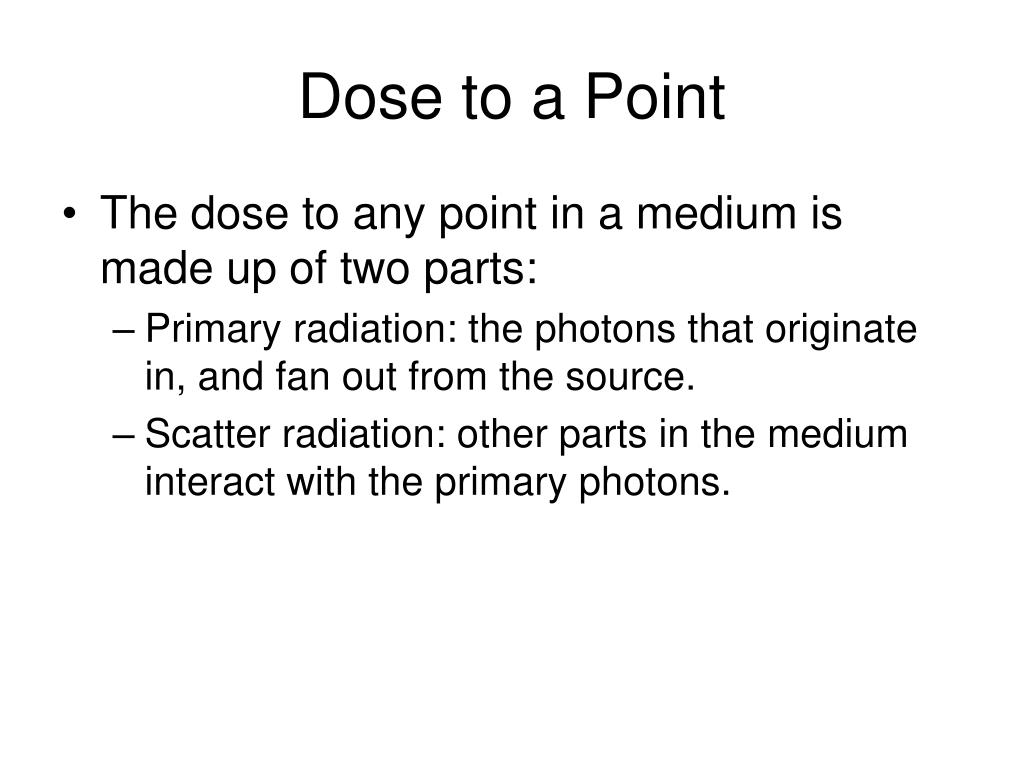 Dose to a Point

• The dose to any point in a medium is made up of two parts:
– Primary radiation: the photons that originate in, and fan out from the source.
– Scatter radiation: other parts in the medium interact with the primary photons.